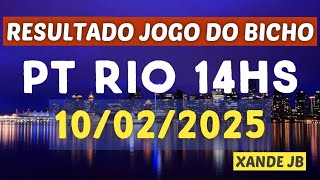 RESULTADO JOGO DO BICHO

PT RIO 14HS

10/02/2025

XANDE JB